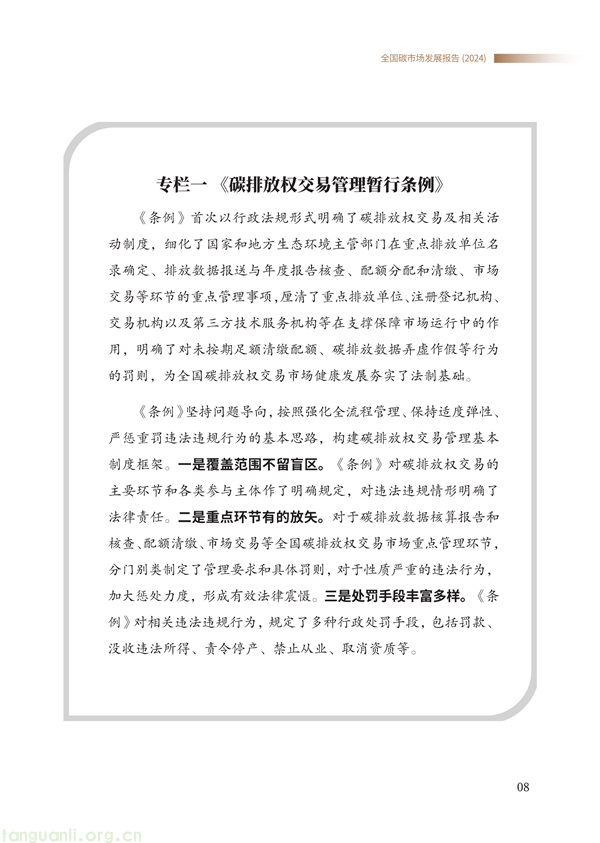 全国碳市场发展报告 (2024)

专栏一 《碳排放权交易管理暂行条例》

《条例》首次以行政法规形式明确了碳排放权交易及相关活动制度，细化了国家和地方生态环境主管部门在重点排放单位名录确定、排放数据报送与年度报告核查、配额分配和清缴、市场交易等环节的重点管理事项，厘清了重点排放单位、注册登记机构、交易机构以及第三方技术服务机构等在支撑保障市场运行中的作用，明确了对未按期足额清缴配额、碳排放数据弄虚作假等行为的罚则，为全国碳排放权交易市场健康发展夯实了法制基础。

《条例》坚持问题导向，按照强化全流程管理、保持适度弹性、严惩重罚违法违规行为的基本思路，构建碳排放权交易管理基本制度框架。一是覆盖范围不留盲区。《条例》对碳排放权交易的主要环节和各类参与主体作了明确规定，对违法违规情形明确了法律责任。二是重点环节有的放矢。对于碳排放数据核算报告和核查、配额清缴、市场交易等全国碳排放权交易市场重点管理环节，分门别类制定了管理要求和具体罚则，对于性质严重的违法行为，加大惩处力度，形成有效法律震慑。三是处罚手段丰富多样。《条例》对相关违法违规行为，规定了多种行政处罚手段，包括罚款、没收违法所得、责令停产、禁止从业、取消资质等。

08

tanguanli.org.cn